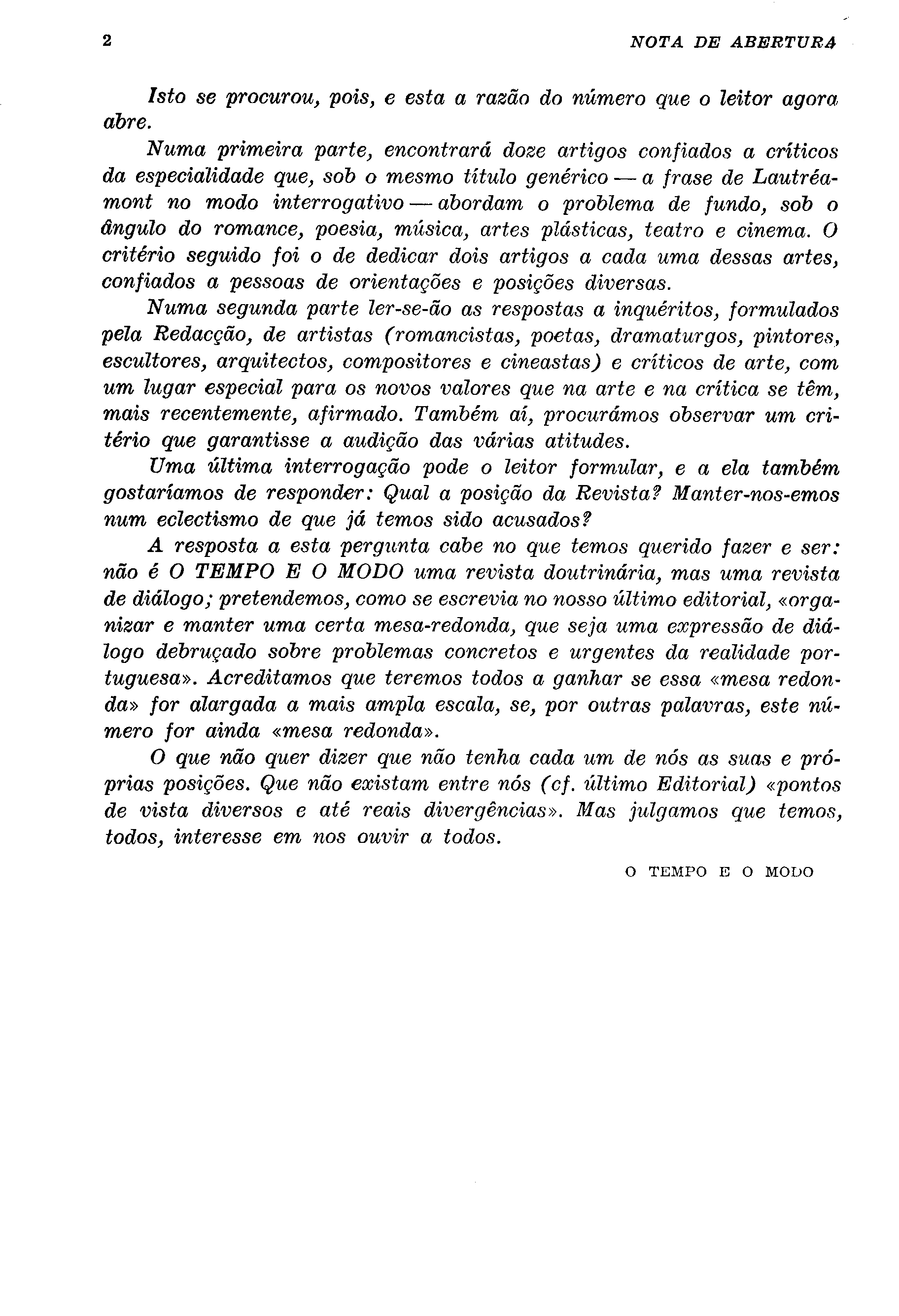 2 NOTA DE ABERTURA

Isto se procurou, pois, e esta a razão do número que o leitor agora abre.

Numa primeira parte, encontrará doze artigos confiados a críticos da especialidade que, sob o mesmo título genérico — a frase de Lautréamont no modo interrogativo — abordam o problema de fundo, sob o ângulo do romance, poesia, música, artes plásticas, teatro e cinema. O critério seguido foi o de dedicar dois artigos a cada uma dessas artes, confiados a pessoas de orientações e posições diversas.

Numa segunda parte ler-se-ão as respostas a inquéritos, formulados pela Redacção, de artistas (romancistas, poetas, dramaturgos, pintores, escultores, arquitectos, compositores e cineastas) e críticos de arte, com um lugar especial para os novos valores que na arte e na crítica se têm, mais recentemente, afirmado. Também aí, procurámos observar um critério que garantisse a audição das várias atitudes.

Uma última interrogação pode o leitor formular, e a ela também gostaríamos de responder: Qual a posição da Revista? Manter-nos-emos num eclectismo de que já temos sido acusados?

A resposta a esta pergunta cabe no que temos querido fazer e ser: não é O TEMPO E O MODO uma revista doutrinária, mas uma revista de diálogo; pretendemos, como se escrevia no nosso último editorial, «organizar e manter uma certa mesa-redonda, que seja uma expressão de diálogo debruçado sobre problemas concretos e urgentes da realidade portuguesa». Acreditamos que teremos todos a ganhar se essa «mesa redonda» for alargada a mais ampla escala, se, por outras palavras, este número for ainda «mesa redonda».

O que não quer dizer que não tenha cada um de nós as suas e próprias posições. Que não existam entre nós (cf. último Editorial) «pontos de vista diversos e até reais divergências». Mas julgamos que temos, todos, interesse em nos ouvir a todos.

O TEMPO E O MODO